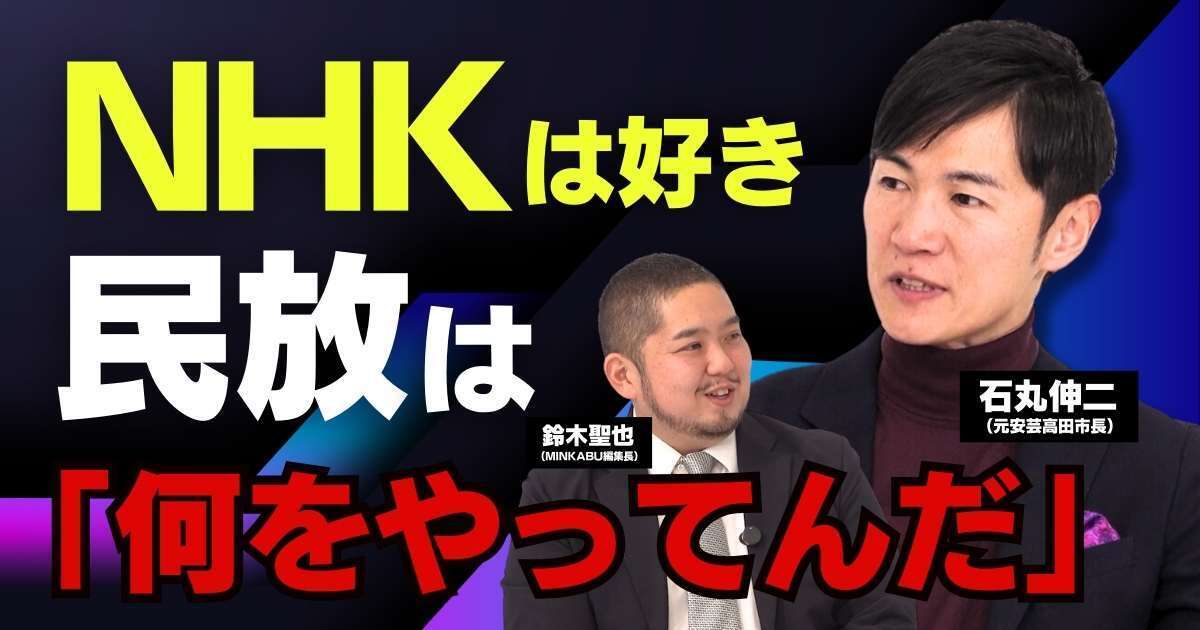 NHKは好き
民放は
「何をやってんだ」

鈴木聖也
(MINKABU編集長)

石丸伸二
(元安芸高田市長)